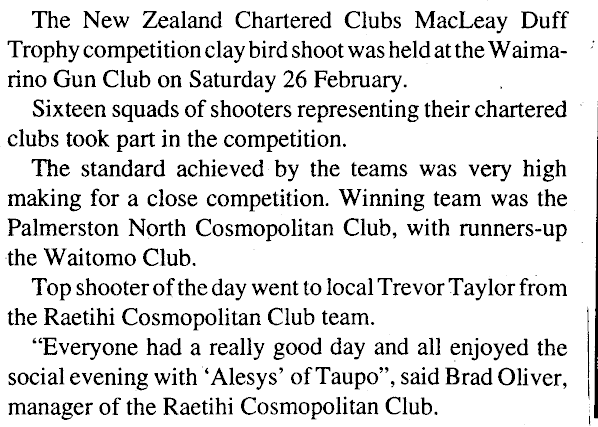 The New Zealand Chartered Clubs MacLeay Duff Trophy competition clay bird shoot was held at the Waimarino Gun Club on Saturday 26 February.

Sixteen squads of shooters representing their chartered clubs took part in the competition.

The standard achieved by the teams was very high making for a close competition. Winning team was the Palmerston North Cosmopolitan Club, with runners-up the Waitomo Club.

Top shooter of the day went to local Trevor Taylor from the Raetihi Cosmopolitan Club team.

"Everyone had a really good day and all enjoyed the social evening with 'Alesys' of Taupo", said Brad Oliver, manager of the Raetihi Cosmopolitan Club.